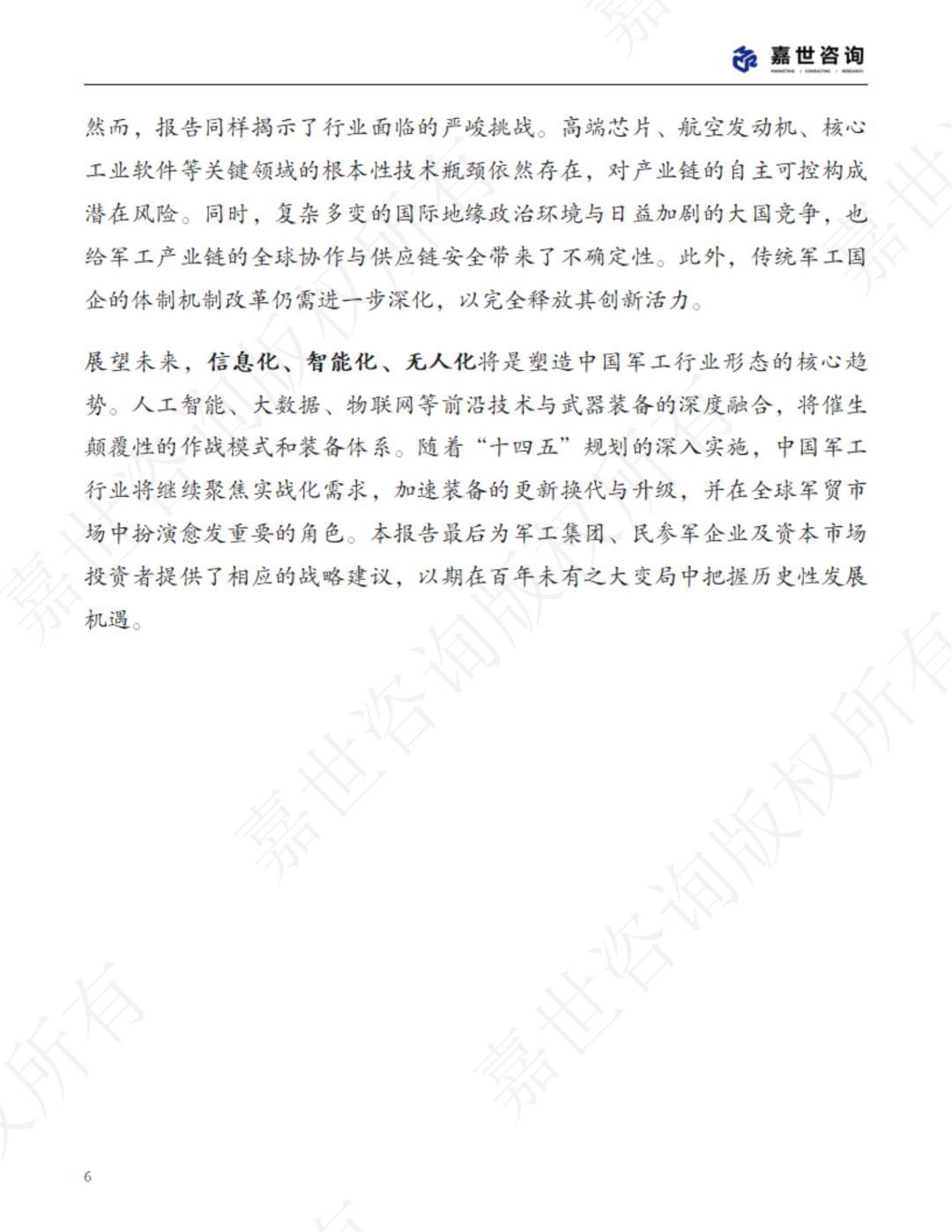 嘉世咨询
MARKETING | CONSULTING | RESEARCH

然而，报告同样揭示了行业面临的严峻挑战。高端芯片、航空发动机、核心工业软件等关键领域的根本性技术瓶颈依然存在，对产业链的自主可控构成潜在风险。同时，复杂多变的国际地缘政治环境与日益加剧的大国竞争，也给军工产业链的全球协作与供应链安全带来了不确定性。此外，传统军工国企的体制机制改革仍需进一步深化，以完全释放其创新活力。

展望未来，信息化、智能化、无人化将是塑造中国军工行业形态的核心趋势。人工智能、大数据、物联网等前沿技术与武器装备的深度融合，将催生颠覆性的作战模式和装备体系。随着“十四五”规划的深入实施，中国军工行业将继续聚焦实战化需求，加速装备的更新换代与升级，并在全球军贸市场中扮演愈发重要的角色。本报告最后为军工集团、民参军企业及资本市场投资者提供了相应的战略建议，以期在百年未有之大变局中把握历史性发展机遇。

嘉世咨询版权所有

6